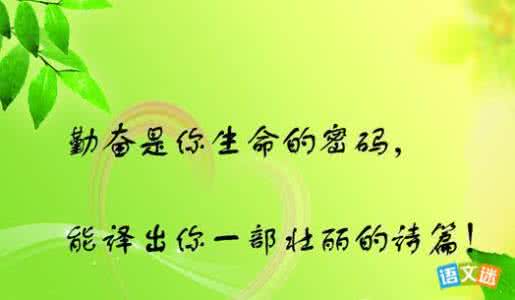 勤奋是你生命的密码，

能译出你一部壮丽的诗篇！

语文迷